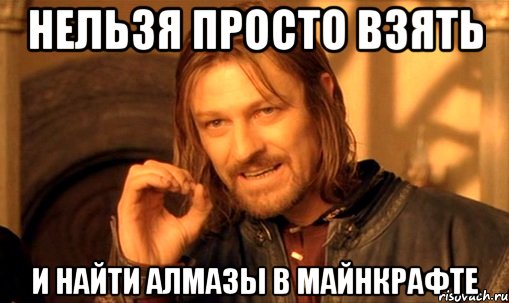 НЕЛЬЗЯ ПРОСТО ВЗЯТЬ

И НАЙТИ АЛМАЗЫ В МАЙНКРАФТЕ

risovach.ru